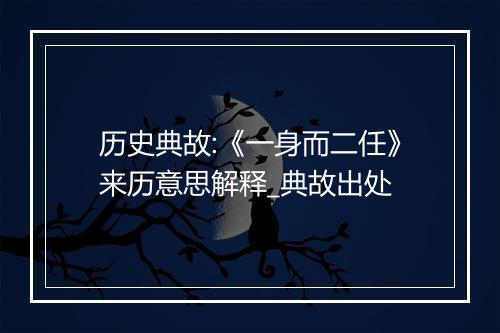 历史典故:《一身而二任》来历意思解释_典故出处